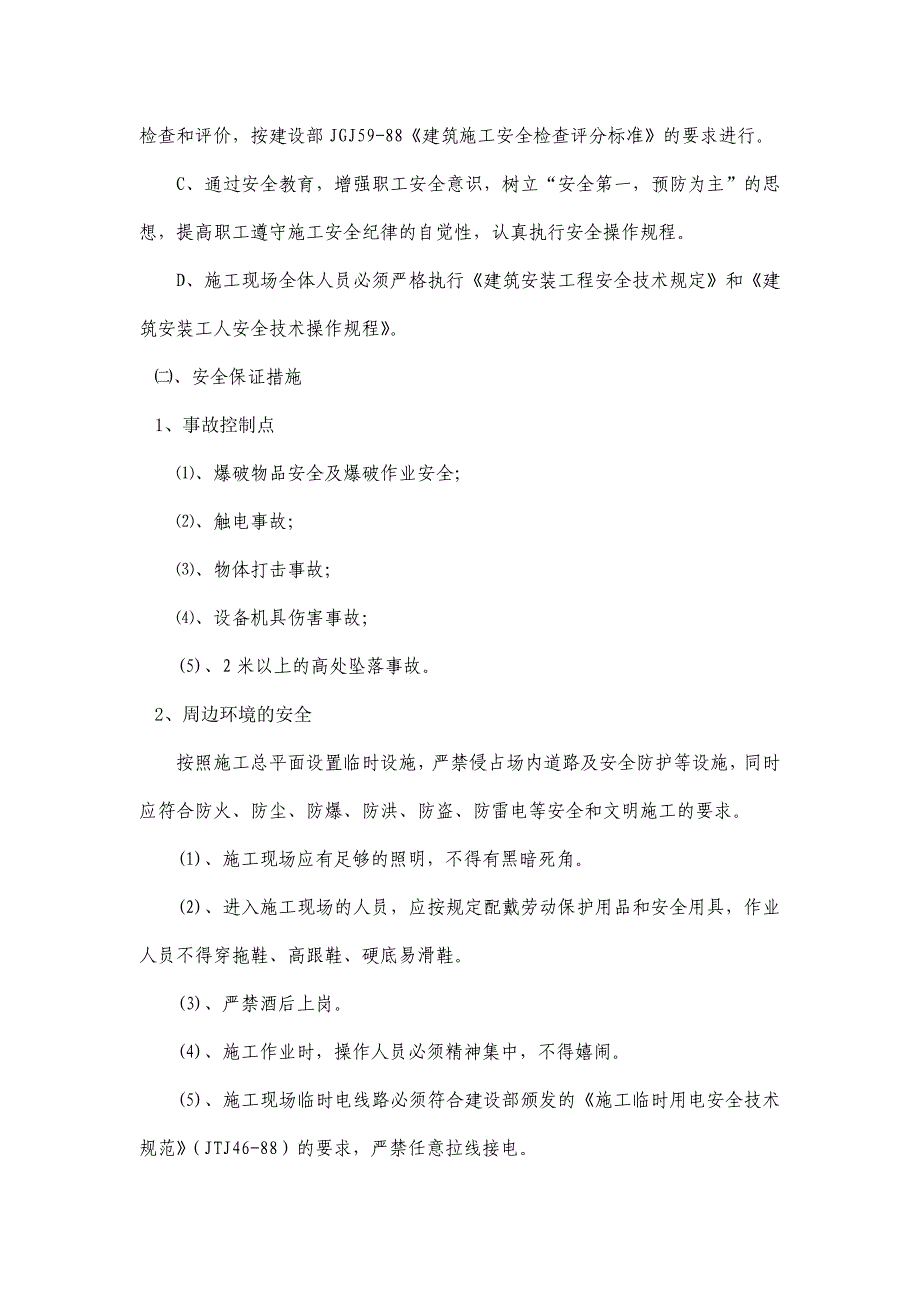 检查和评价，按建设部 JGJ59-88《建筑施工安全检查评分标准》的要求进行。

C、通过安全教育，增强职工安全意识，树立“安全第一，预防为主”的思想，提高职工遵守施工安全纪律的自觉性，认真执行安全操作规程。

D、施工现场全体人员必须严格执行《建筑安装工程安全技术规定》和《建筑安装工人安全技术操作规程》。

㈡、安全保证措施

1、事故控制点

⑴、爆破物品安全及爆破作业安全;

⑵、触电事故;

⑶、物体打击事故;

⑷、设备机具伤害事故;

(5)、2 米以上的高处坠落事故。

2、周边环境的安全

按照施工总平面设置临时设施，严禁侵占场内道路及安全防护等设施，同时应符合防火、防尘、防爆、防洪、防盗、防雷电等安全和文明施工的要求。

(1)、施工现场应有足够的照明，不得有黑暗死角。

(2)、进入施工现场的人员，应按规定配戴劳动保护用品和安全用具，作业人员不得穿拖鞋、高跟鞋、硬底易滑鞋。

(3)、严禁酒后上岗。

(4)、施工作业时，操作人员必须精神集中，不得嬉闹。

(5)、施工现场临时电线路必须符合建设部颁发的《施工临时用电安全技术规范》(JTJ46-88)的要求，严禁任意拉线接电。